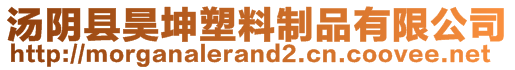 汤阴县昊坤塑料制品有限公司
http://morganalerand2.cn.coovee.net